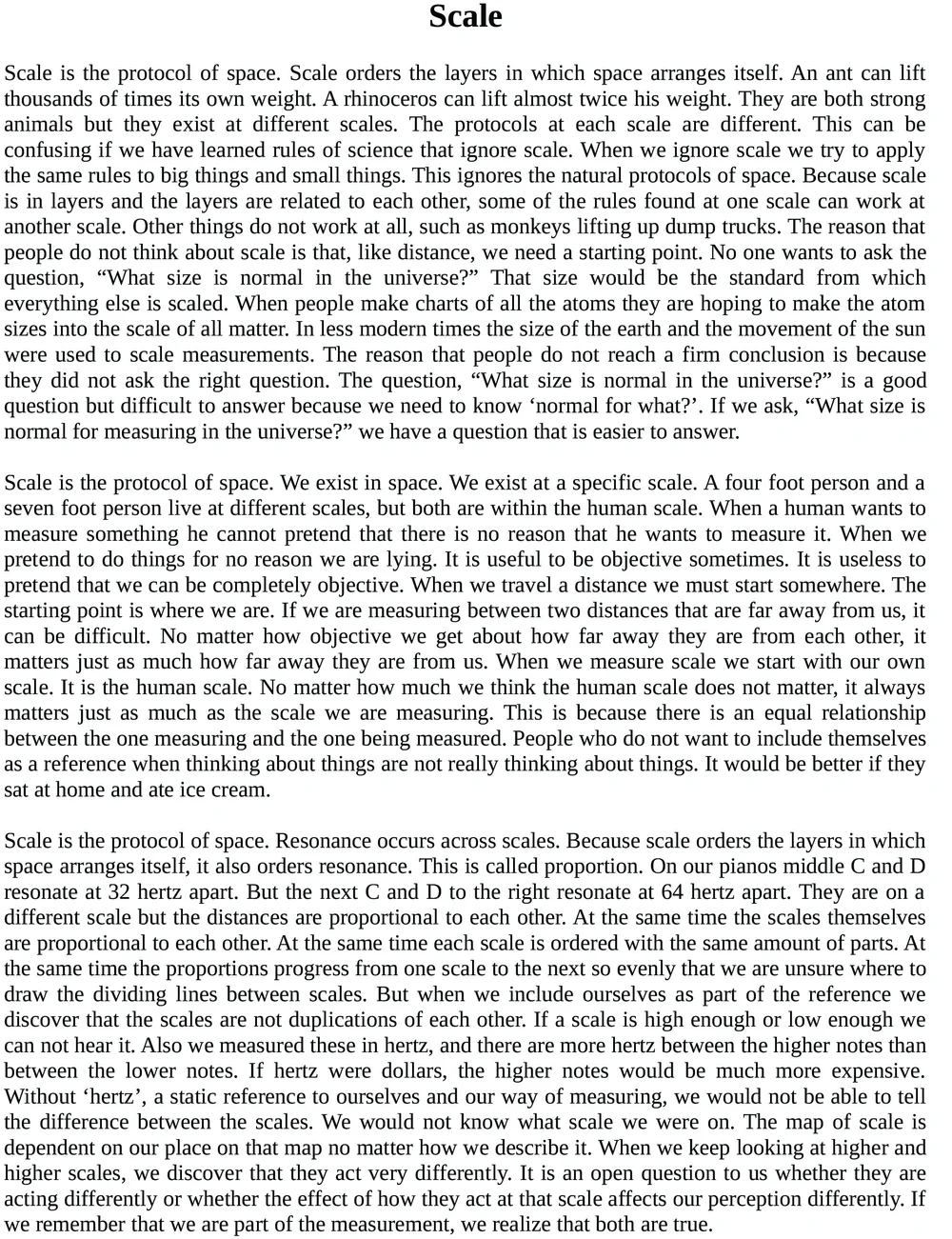 Scale

Scale is the protocol of space. Scale orders the layers in which space arranges itself. An ant can lift thousands of times its own weight. A rhinoceros can lift almost twice his weight. They are both strong animals but they exist at different scales. The protocols at each scale are different. This can be confusing if we have learned rules of science that ignore scale. When we ignore scale we try to apply the same rules to big things and small things. This ignores the natural protocols of space. Because scale is in layers and the layers are related to each other, some of the rules found at one scale can work at another scale. Other things do not work at all, such as monkeys lifting up dump trucks. The reason that people do not think about scale is that, like distance, we need a starting point. No one wants to ask the question, “What size is normal in the universe?” That size would be the standard from which everything else is scaled. When people make charts of all the atoms they are hoping to make the atom sizes into the scale of all matter. In less modern times the size of the earth and the movement of the sun were used to scale measurements. The reason that people do not reach a firm conclusion is because they did not ask the right question. The question, “What size is normal in the universe?” is a good question but difficult to answer because we need to know ‘normal for what?’. If we ask, “What size is normal for measuring in the universe?” we have a question that is easier to answer.

Scale is the protocol of space. We exist in space. We exist at a specific scale. A four foot person and a seven foot person live at different scales, but both are within the human scale. When a human wants to measure something he cannot pretend that there is no reason that he wants to measure it. When we pretend to do things for no reason we are lying. It is useful to be objective sometimes. It is useless to pretend that we can be completely objective. When we travel a distance we must start somewhere. The starting point is where we are. If we are measuring between two distances that are far away from us, it can be difficult. No matter how objective we get about how far away they are from each other, it matters just as much how far away they are from us. When we measure scale we start with our own scale. It is the human scale. No matter how much we think the human scale does not matter, it always matters just as much as the scale we are measuring. This is because there is an equal relationship between the one measuring and the one being measured. People who do not want to include themselves as a reference when thinking about things are not really thinking about things. It would be better if they sat at home and ate ice cream.

Scale is the protocol of space. Resonance occurs across scales. Because scale orders the layers in which space arranges itself, it also orders resonance. This is called proportion. On our pianos middle C and D resonate at 32 hertz apart. But the next C and D to the right resonate at 64 hertz apart. They are on a different scale but the distances are proportional to each other. At the same time the scales themselves are proportional to each other. At the same time each scale is ordered with the same amount of parts. At the same time the proportions progress from one scale to the next so evenly that we are unsure where to draw the dividing lines between scales. But when we include ourselves as part of the reference we discover that the scales are not duplications of each other. If a scale is high enough or low enough we can not hear it. Also we measured these in hertz, and there are more hertz between the higher notes than between the lower notes. If hertz were dollars, the higher notes would be much more expensive. Without ‘hertz’, a static reference to ourselves and our way of measuring, we would not be able to tell the difference between the scales. We would not know what scale we were on. The map of scale is dependent on our place on that map no matter how we describe it. When we keep looking at higher and higher scales, we discover that they act very differently. It is an open question to us whether they are acting differently or whether the effect of how they act at that scale affects our perception differently. If we remember that we are part of the measurement, we realize that both are true.